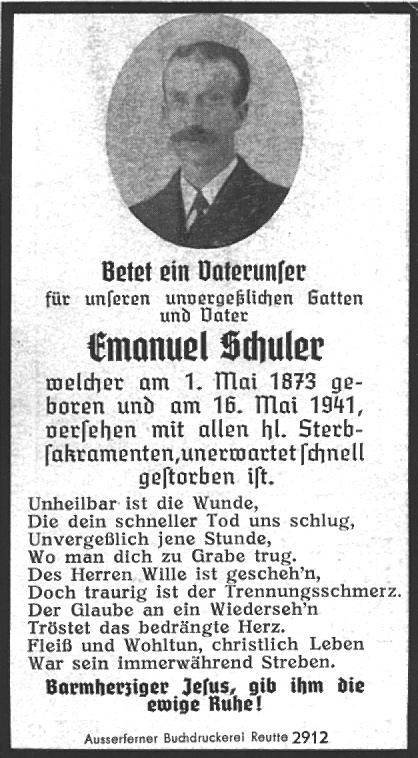 Betet ein Vaterunſer
für unſeren unvergeßlichen Gatten und Vater
Emanuel Schuler
welcher am 1. Mai 1873 geboren und am 16. Mai 1941, verſehen mit allen hl. Sterbſakramenten, unerwartet ſchnell geſtorben iſt.

Unheilbar ist die Wunde,
Die dein schneller Tod uns schlug,
Unvergeßlich jene Stunde,
Wo man dich zu Grabe trug.
Des Herren Wille ist gescheh'n,
Doch traurig ist der Trennungsschmerz.
Der Glaube an ein Wiederseh'n
Tröstet das bedrängte Herz.
Fleiß und Wohltun, christlich Leben
War sein immerwährend Streben.

Barmherziger Jeſus, gib ihm die ewige Ruhe!

Ausserferner Buchdruckerei Reutte 2912